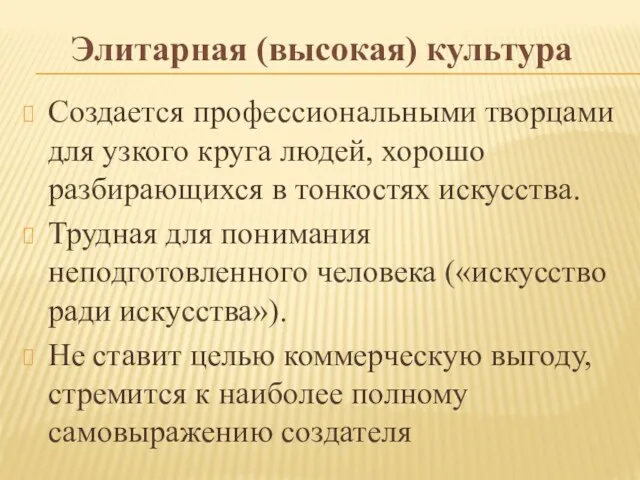 Элитарная (высокая) культура

Создается профессиональными творцами для узкого круга людей, хорошо разбирающихся в тонкостях искусства.

Трудная для понимания неподготовленного человека («искусство ради искусства»).

Не ставит целью коммерческую выгоду, стремится к наиболее полному самовыражению создателя